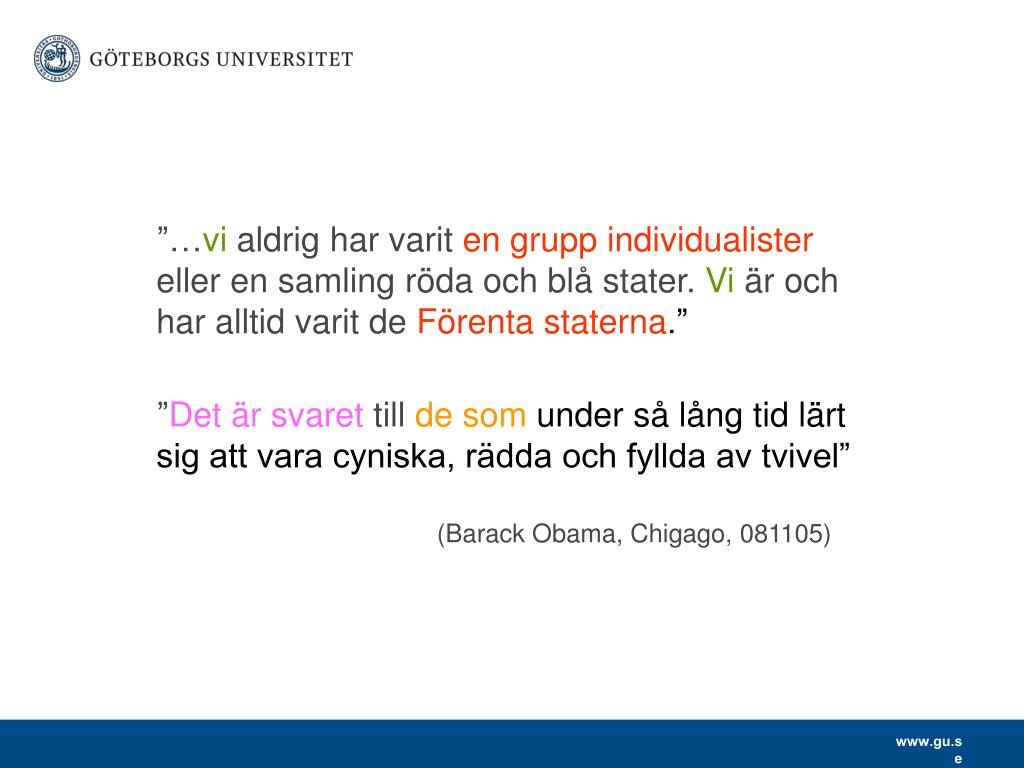 GÖTEBORGS UNIVERSITET

”…vi aldrig har varit en grupp individualister eller en samling röda och blå stater. Vi är och har alltid varit de Förenta staterna.”

”Det är svaret till de som under så lång tid lärt sig att vara cyniska, rädda och fyllda av tvivel”

(Barack Obama, Chigago, 081105)

www.gu.se